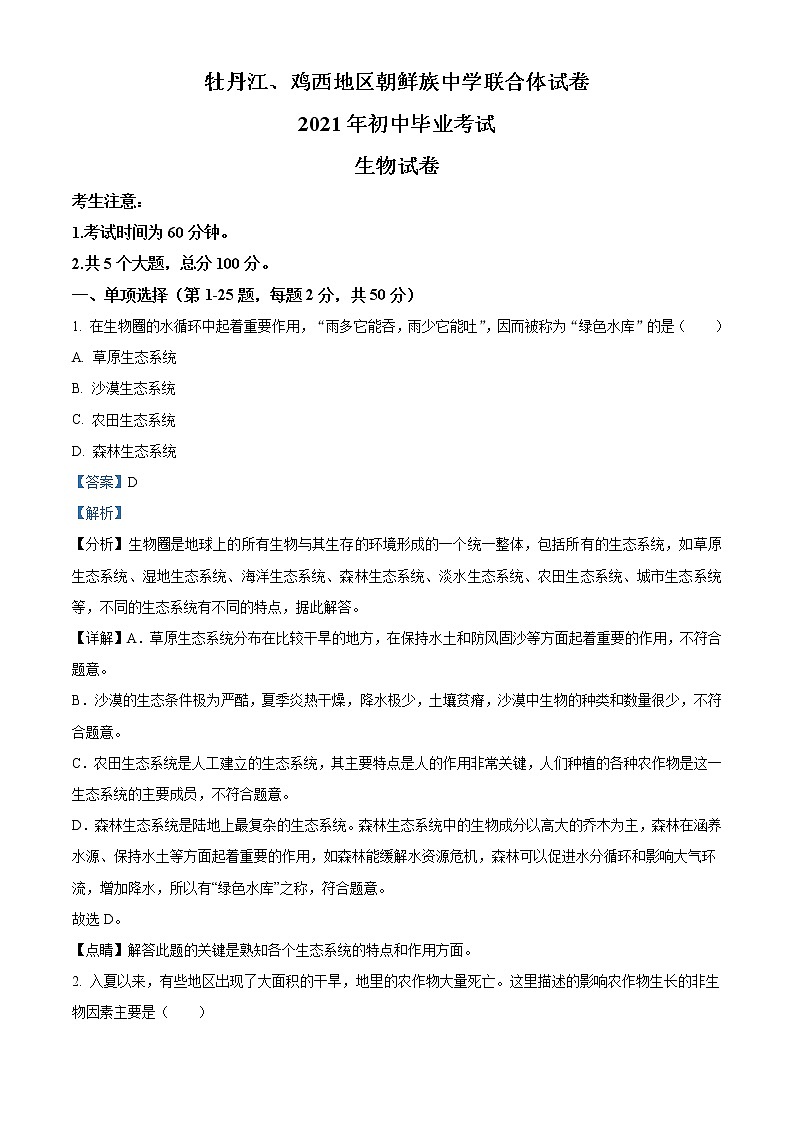 牡丹江、鸡西地区朝鲜族中学联合体试卷

2021年初中毕业考试

生物试卷

考生注意：

1.考试时间为60分钟。

2.共5个大题，总分100分。

一、单项选择（第1-25题，每题2分，共50分）

1. 在生物圈的水循环中起着重要作用，“雨多它能吞，雨少它能吐”，因而被称为“绿色水库”的是（　　）

A. 草原生态系统

B. 沙漠生态系统

C. 农田生态系统

D. 森林生态系统

【答案】D

【解析】

【分析】生物圈是地球上的所有生物与其生存的环境形成的一个统一整体，包括所有的生态系统，如草原生态系统、湿地生态系统、海洋生态系统、森林生态系统、淡水生态系统、农田生态系统、城市生态系统等，不同的生态系统有不同的特点，据此解答。

【详解】A．草原生态系统分布在比较干旱的地方，在保持水土和防风固沙等方面起着重要的作用，不符合题意。

B．沙漠的生态条件极为严酷，夏季炎热干燥，降水极少，土壤贫瘠，沙漠中生物的种类和数量很少，不符合题意。

C．农田生态系统是人工建立的生态系统，其主要特点是人的作用非常关键，人们种植的各种农作物是这一生态系统的主要成员，不符合题意。

D．森林生态系统是陆地上最复杂的生态系统。森林生态系统中的生物成分以高大的乔木为主，森林在涵养水源、保持水土等方面起着重要的作用，如森林能缓解水资源危机，森林可以促进水分循环和影响大气环流，增加降水，所以有“绿色水库”之称，符合题意。

故选D。

【点睛】解答此题的关键是熟知各个生态系统的特点和作用方面。

2. 入夏以来，有些地区出现了大面积的干旱，地里的农作物大量死亡。这里描述的影响农作物生长的非生物因素主要是（　　）